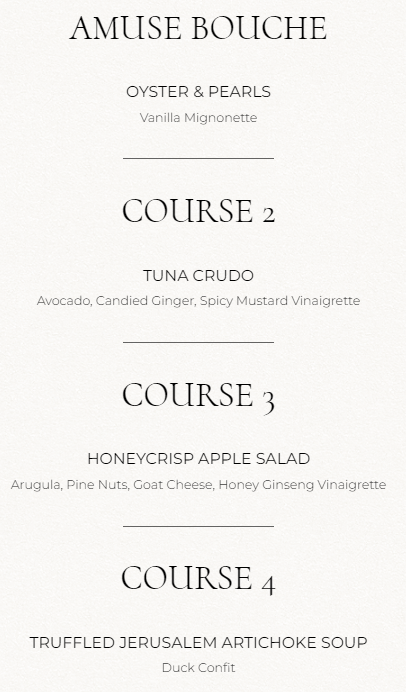 AMUSE BOUCHE

OYSTER & PEARLS

Vanilla Mignonette

COURSE 2

TUNA CRUDO

Avocado, Candied Ginger, Spicy Mustard Vinaigrette

COURSE 3

HONEYCRISP APPLE SALAD

Arugula, Pine Nuts, Goat Cheese, Honey Ginseng Vinaigrette

COURSE 4

TRUFFLED JERUSALEM ARTICHOKE SOUP

Duck Confit